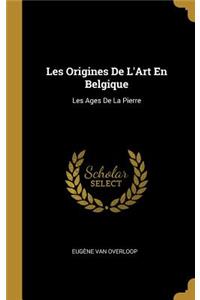 Les Origines De L'Art En Belgique

Les Ages De La Pierre

Scholar SELECT

EUGÈNE VAN OVERLOOP